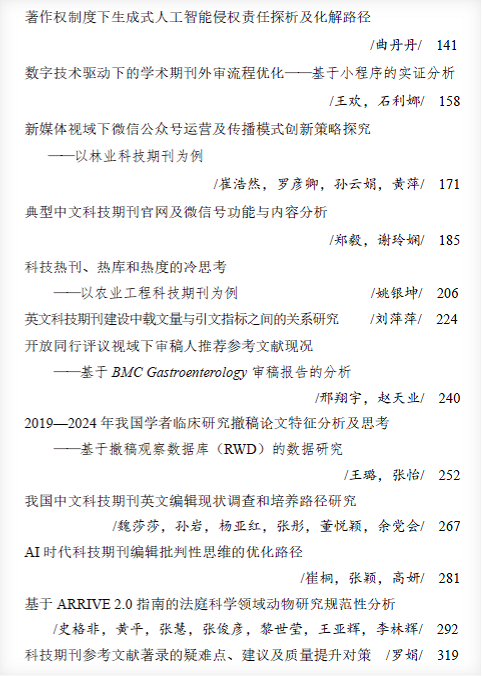 著作权制度下生成式人工智能侵权责任探析及化解路径

/曲丹丹/ 141

数字技术驱动下的学术期刊外审流程优化——基于小程序的实证分析

/王欢，石利娜/ 158

新媒体视域下微信公众号运营及传播模式创新策略探究

——以林业科技期刊为例

/崔浩然，罗彦卿，孙云娟，黄萍/ 171

典型中文科技期刊官网及微信号功能与内容分析

/郑毅，谢玲娴/ 185

科技热刊、热库和热度的冷思考

——以农业工程科技期刊为例 /姚银坤/ 206

英文科技期刊建设中载文量与引文指标之间的关系研究 /刘萍萍/ 224

开放同行评议视域下审稿人推荐参考文献现况

——基于BMC Gastroenterology审稿报告的分析

/邢翔宇，赵天业/ 240

2019—2024年我国学者临床研究撤稿论文特征分析及思考

——基于撤稿观察数据库（RWD）的数据研究

/王璐，张怡/ 252

我国中文科技期刊英文编辑现状调查和培养路径研究

/魏莎莎，孙岩，杨亚红，张彤，董悦颖，余党会/ 267

AI时代科技期刊编辑批判性思维的优化路径

/崔桐，张颖，高妍/ 281

基于ARRIVE 2.0指南的法庭科学领域动物研究规范性分析

/史格非，黄平，张慧，张俊彦，黎世莹，王亚辉，李林辉/ 292

科技期刊参考文献著录的疑难点、建议及质量提升对策 /罗娟/ 319